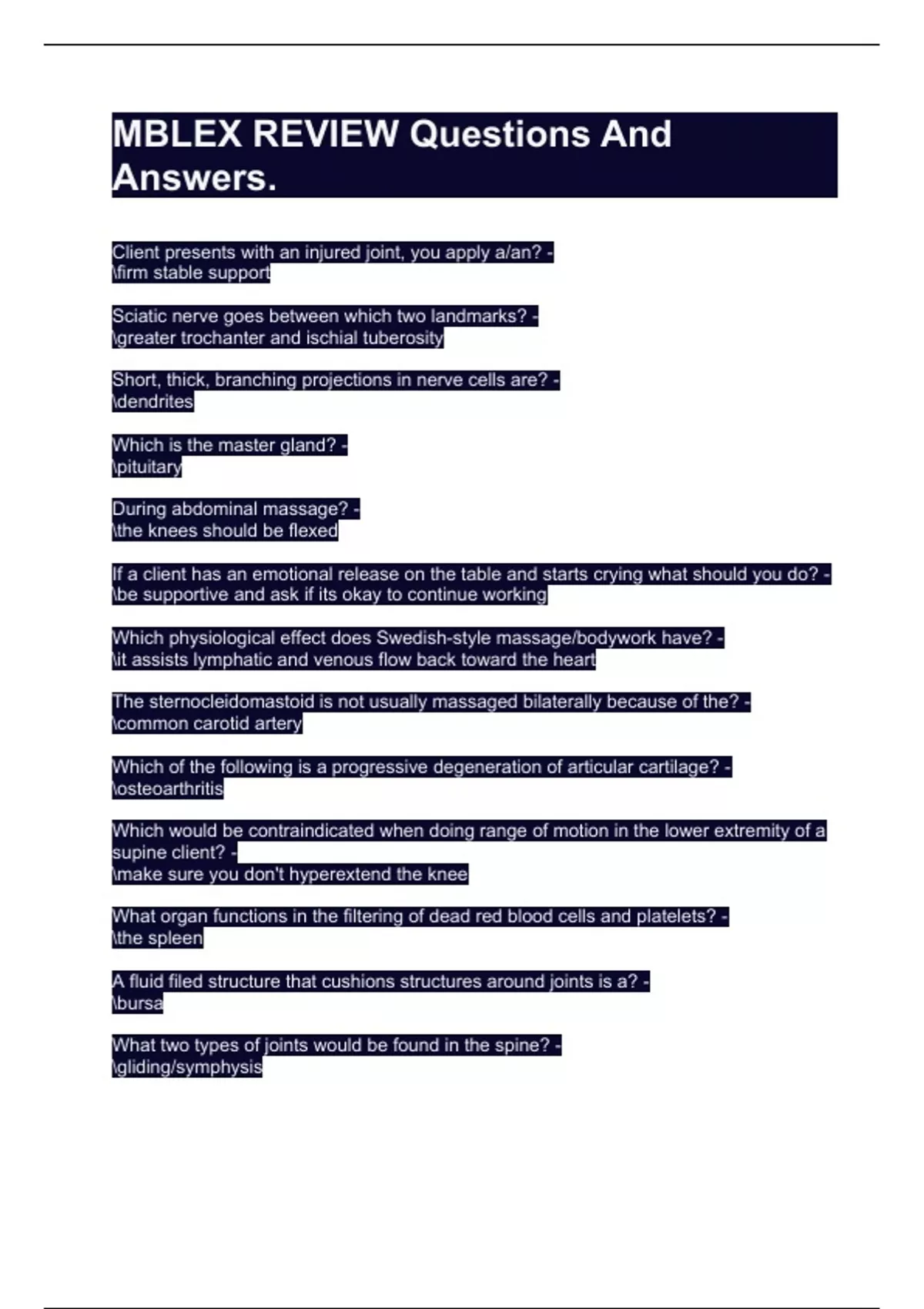 MBLEX REVIEW Questions And Answers.

Client presents with an injured joint, you apply a/an? - \firm stable support

Sciatic nerve goes between which two landmarks? - \greater trochanter and ischial tuberosity

Short, thick, branching projections in nerve cells are? - \dendrites

Which is the master gland? - \pituitary

During abdominal massage? - \the knees should be flexed

If a client has an emotional release on the table and starts crying what should you do? - \be supportive and ask if its okay to continue working

Which physiological effect does Swedish-style massage/bodywork have? - \it assists lymphatic and venous flow back toward the heart

The sternocleidomastoid is not usually massaged bilaterally because of the? - \common carotid artery

Which of the following is a progressive degeneration of articular cartilage? - \osteoarthritis

Which would be contraindicated when doing range of motion in the lower extremity of a supine client? - \make sure you don't hyperextend the knee

What organ functions in the filtering of dead red blood cells and platelets? - \the spleen

A fluid filed structure that cushions structures around joints is a? - \bursa

What two types of joints would be found in the spine? - \gliding/symphysis